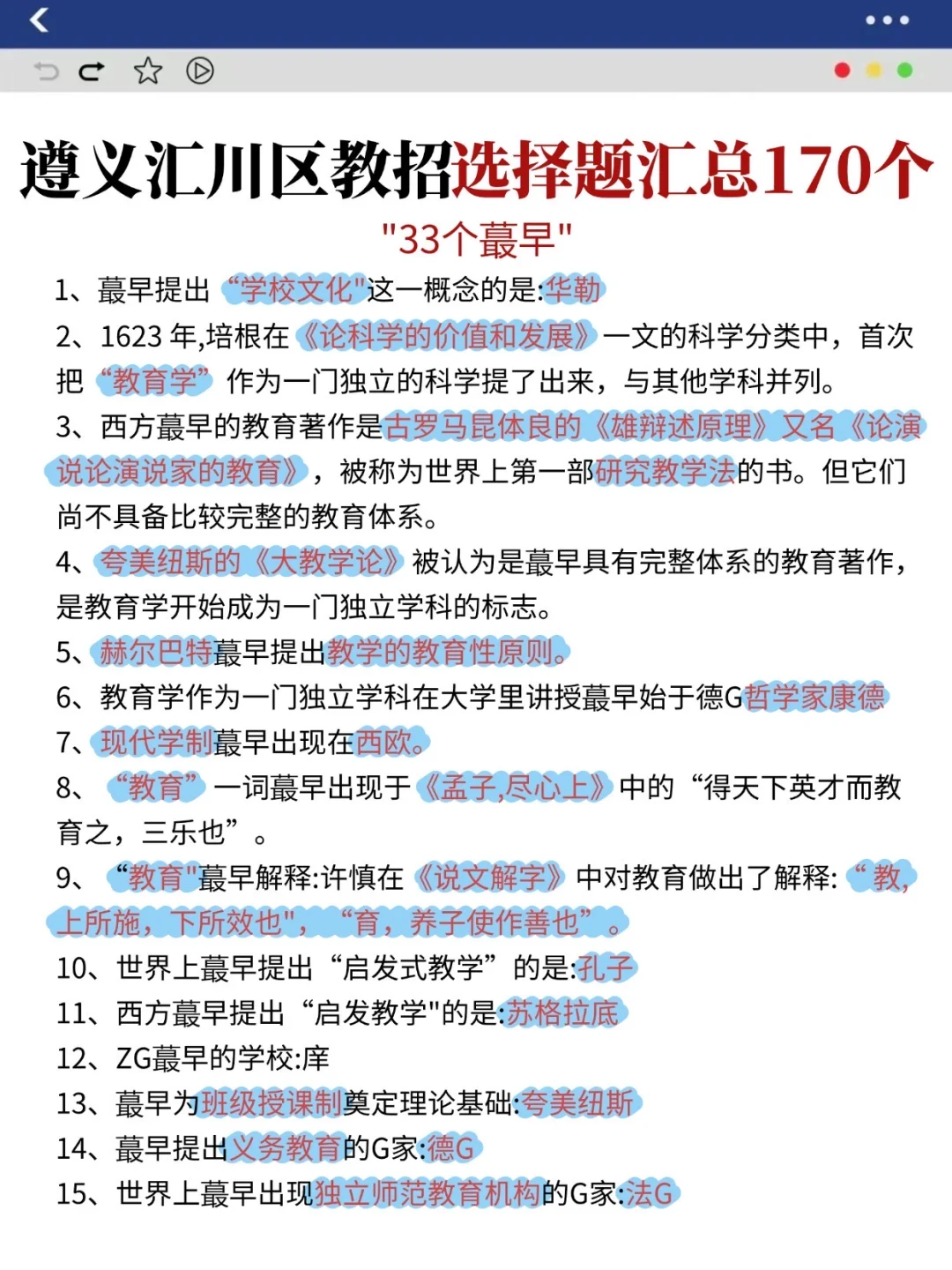 遵义汇川区教招选择题汇总170个

"33个蕞早"

1、蕞早提出“学校文化"这一概念的是:华勒

2、1623 年,培根在《论科学的价值和发展》一文的科学分类中，首次把“教育学”作为一门独立的科学提了出来，与其他学科并列。

3、西方蕞早的教育著作是古罗马昆体良的《雄辩述原理》又名《论演说论演说家的教育》，被称为世界上第一部研究教学法的书。但它们尚不具备比较完整的教育体系。

4、夸美纽斯的《大教学论》被认为是蕞早具有完整体系的教育著作，是教育学开始成为一门独立学科的标志。

5、赫尔巴特蕞早提出教学的教育性原则。

6、教育学作为一门独立学科在大学里讲授蕞早始于德G哲学家康德

7、现代学制蕞早出现在西欧。

8、“教育”一词蕞早出现于《孟子,尽心上》中的“得天下英才而教育之，三乐也”。

9、“教育"蕞早解释:许慎在《说文解字》中对教育做出了解释:“教,上所施，下所效也"，“育，养子使作善也”。

10、世界上蕞早提出“启发式教学”的是:孔子

11、西方蕞早提出“启发教学"的是:苏格拉底

12、ZG蕞早的学校:庠

13、蕞早为班级授课制奠定理论基础:夸美纽斯

14、蕞早提出义务教育的G家:德G

15、世界上蕞早出现独立师范教育机构的G家:法G